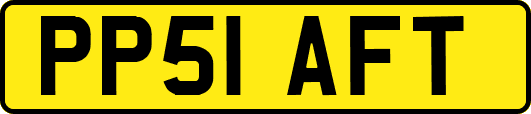 PP51 AFT